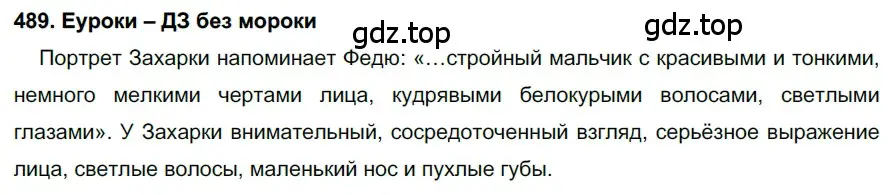 489. Еуроки – ДЗ без мороки

gdz.top gdz.top

Портрет Захарки напоминает Федю: «…стройный мальчик с красивыми и тонкими, немного мелкими чертами лица, кудрявыми белокурыми волосами, светлыми глазами». У Захарки внимательный, сосредоточенный взгляд, серьёзное выражение лица, светлые волосы, маленький нос и пухлые губы.